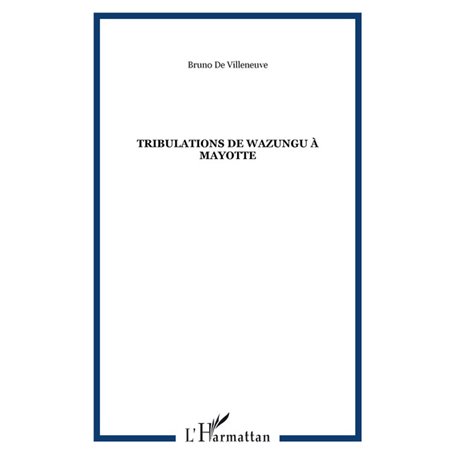 Bruno De Villeneuve

TRIBULATIONS DE WAZUNGU À MAYOTTE

L'Harmattan